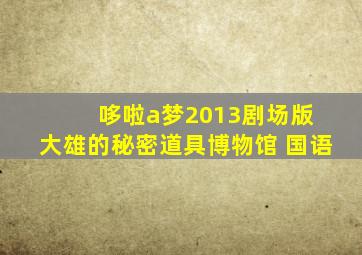 哆啦a梦2013剧场版
大雄的秘密道具博物馆 国语